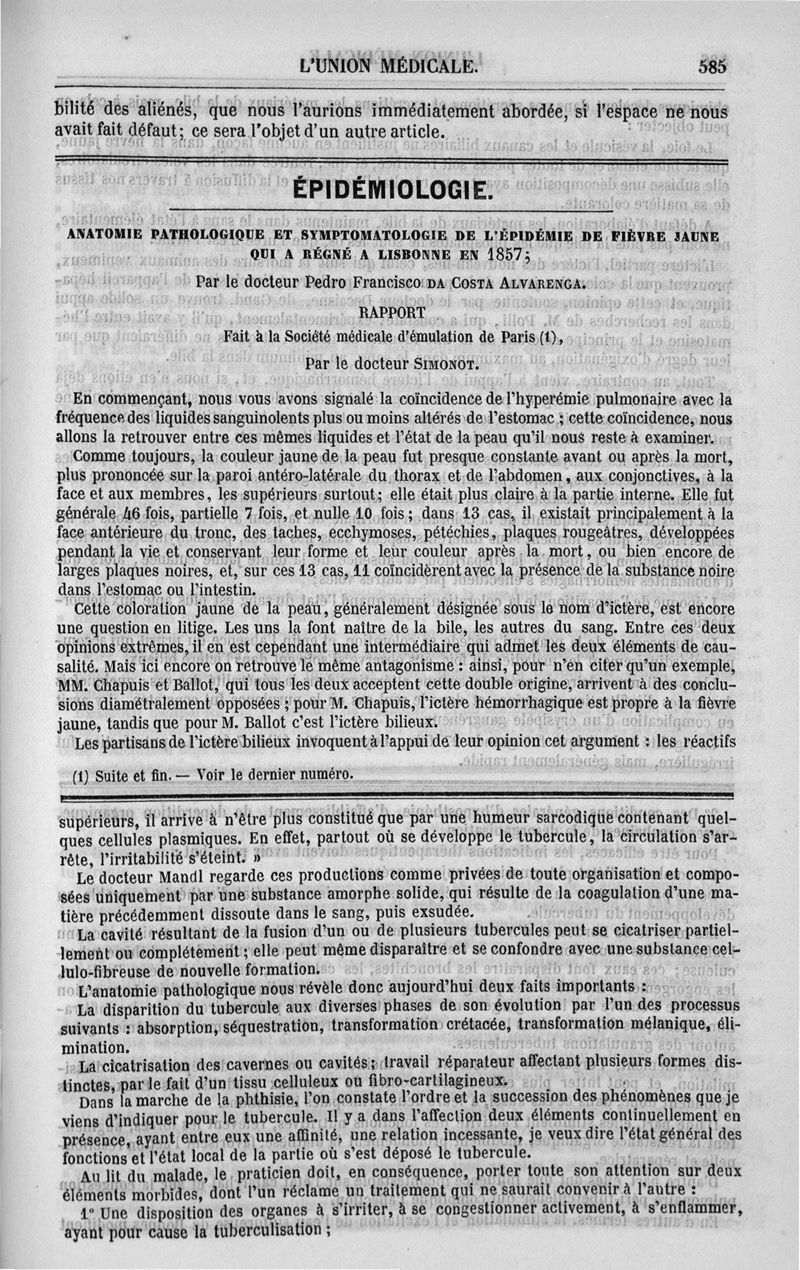 L'UNION MÉDICALE. 585

bilité des aliénés, que nous l'aurions immédiatement abordée, si l'espace ne nous avait fait défaut; ce sera l'objet d'un autre article.

ÉPIDÉMIOLOGIE.

ANATOMIE PATHOLOGIQUE ET SYMPTOMATOLOGIE DE L'ÉPIDÉMIE DE FIÈVRE JAUNE QUI A RÉGNÉ A LISBONNE EN 1857;

Par le docteur Pedro Francisco DA COSTA ALVARENGA.

RAPPORT

Fait à la Société médicale d'émulation de Paris (1),

Par le docteur SIMONOT.

En commençant, nous vous avons signalé la coïncidence de l'hyperémie pulmonaire avec la fréquence des liquides sanguinolents plus ou moins altérés de l'estomac ; cette coïncidence, nous allons la retrouver entre ces mêmes liquides et l'état de la peau qu'il nous reste à examiner.

Comme toujours, la couleur jaune de la peau fut presque constante avant ou après la mort, plus prononcée sur la paroi antéro-latérale du thorax et de l'abdomen, aux conjonctives, à la face et aux membres, les supérieurs surtout; elle était plus claire à la partie interne. Elle fut générale 46 fois, partielle 7 fois, et nulle 10 fois; dans 13 cas, il existait principalement à la face antérieure du tronc, des taches, ecchymoses, pétéchies, plaques rougeâtres, développées pendant la vie et conservant leur forme et leur couleur après la mort, ou bien encore de larges plaques noires, et, sur ces 13 cas, 11 coïncidèrent avec la présence de la substance noire dans l'estomac ou l'intestin.

Cette coloration jaune de la peau, généralement désignée sous le nom d'ictère, est encore une question en litige. Les uns la font naître de la bile, les autres du sang. Entre ces deux opinions extrêmes, il en est cependant une intermédiaire qui admet les deux éléments de causalité. Mais ici encore on retrouve le même antagonisme : ainsi, pour n'en citer qu'un exemple, MM. Chapuis et Ballot, qui tous les deux acceptent cette double origine, arrivent à des conclusions diamétralement opposées ; pour M. Chapuis, l'ictère hémorrhagique est propre à la fièvre jaune, tandis que pour M. Ballot c'est l'ictère bilieux.

Les partisans de l'ictère bilieux invoquent à l'appui de leur opinion cet argument : les réactifs

(1) Suite et fin. — Voir le dernier numéro.

supérieurs, il arrive à n'être plus constitué que par une humeur sarcodique contenant quelques cellules plasmiques. En effet, partout où se développe le tubercule, la circulation s'arrête, l'irritabilité s'éteint. »

Le docteur Mandl regarde ces productions comme privées de toute organisation et composées uniquement par une substance amorphe solide, qui résulte de la coagulation d'une matière précédemment dissoute dans le sang, puis exsudée.

La cavité résultant de la fusion d'un ou de plusieurs tubercules peut se cicatriser partiellement ou complétement; elle peut même disparaître et se confondre avec une substance cellulo-fibreuse de nouvelle formation.

L'anatomie pathologique nous révèle donc aujourd'hui deux faits importants :

La disparition du tubercule aux diverses phases de son évolution par l'un des processus suivants : absorption, séquestration, transformation crétacée, transformation mélanique, élimination.

La cicatrisation des cavernes ou cavités; travail réparateur affectant plusieurs formes distinctes, par le fait d'un tissu celluleux ou fibro-cartilagineux.

Dans la marche de la phthisie, l'on constate l'ordre et la succession des phénomènes que je viens d'indiquer pour le tubercule. Il y a dans l'affection deux éléments continuellement en présence, ayant entre eux une affinité, une relation incessante, je veux dire l'état général des fonctions et l'état local de la partie où s'est déposé le tubercule.

Au lit du malade, le praticien doit, en conséquence, porter toute son attention sur deux éléments morbides, dont l'un réclame un traitement qui ne saurait convenir à l'autre :

1° Une disposition des organes à s'irriter, à se congestionner activement, à s'enflammer, ayant pour cause la tuberculisation ;